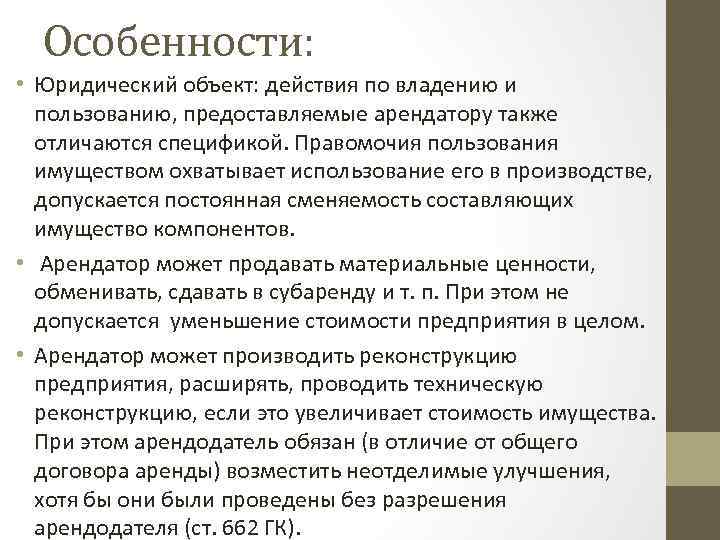 Особенности:

• Юридический объект: действия по владению и пользованию, предоставляемые арендатору также отличаются спецификой. Правомочия пользования имуществом охватывает использование его в производстве, допускается постоянная сменяемость составляющих имущество компонентов.

• Арендатор может продавать материальные ценности, обменивать, сдавать в субаренду и т. п. При этом не допускается уменьшение стоимости предприятия в целом.

• Арендатор может производить реконструкцию предприятия, расширять, проводить техническую реконструкцию, если это увеличивает стоимость имущества. При этом арендодатель обязан (в отличие от общего договора аренды) возместить неотделимые улучшения, хотя бы они были проведены без разрешения арендодателя (ст. 662 ГК).